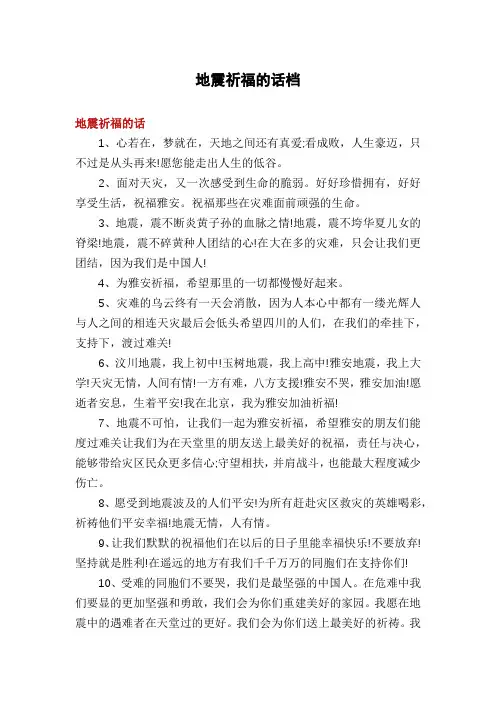 地震祈福的话档

地震祈福的话

1、心若在，梦就在，天地之间还有真爱;看成败，人生豪迈，只不过是从头再来!愿您能走出人生的低谷。

2、面对天灾，又一次感受到生命的脆弱。好好珍惜拥有，好好享受生活，祝福雅安。祝福那些在灾难面前顽强的生命。

3、地震，震不断炎黄子孙的血脉之情!地震，震不垮华夏儿女的脊梁!地震，震不碎黄种人团结的心!在大在多的灾难，只会让我们更团结，因为我们是中国人!

4、为雅安祈福，希望那里的一切都慢慢好起来。

5、灾难的乌云终有一天会消散，因为人本心中都有一缕光辉人与人之间的相连天灾最后会低头希望四川的人们，在我们的牵挂下，支持下，渡过难关!

6、汶川地震，我上初中!玉树地震，我上高中!雅安地震，我上大学!天灾无情，人间有情!一方有难，八方支援!雅安不哭，雅安加油!愿逝者安息，生着平安!我在北京，我为雅安加油祈福!

7、地震不可怕，让我们一起为雅安祈福，希望雅安的朋友们能度过难关让我们为在天堂里的朋友送上最美好的祝福，责任与决心，能够带给灾区民众更多信心;守望相扶，并肩战斗，也能最大程度减少伤亡。

8、愿受到地震波及的人们平安!为所有赶赴灾区救灾的英雄喝彩，祈祷他们平安幸福!地震无情，人有情。

9、让我们默默的祝福他们在以后的日子里能幸福快乐!不要放弃!坚持就是胜利!在遥远的地方有我们千千万万的同胞们在支持你们!

10、受难的同胞们不要哭，我们是最坚强的中国人。在危难中我们要显的更加坚强和勇敢，我们会为你们重建美好的家园。我愿在地震中的遇难者在天堂过的更好。我们会为你们送上最美好的祈祷。我